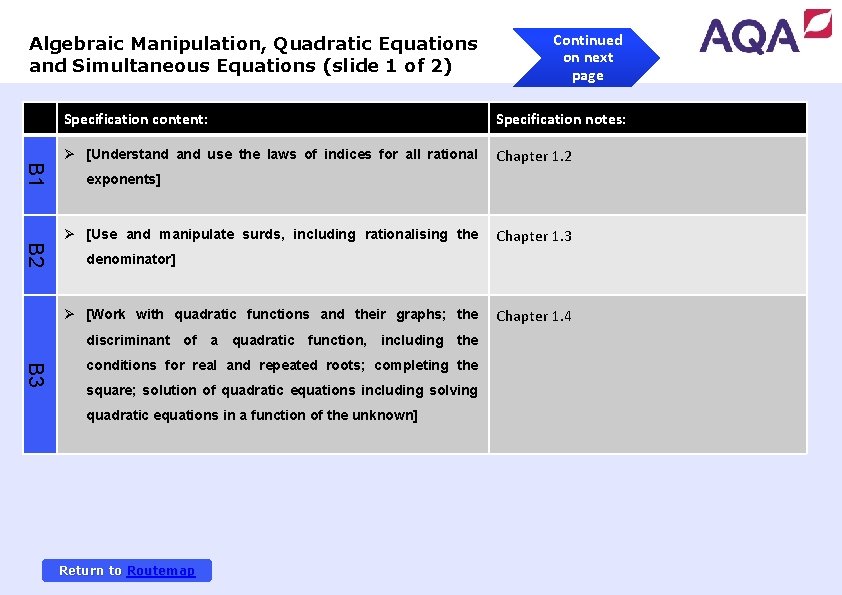 Algebraic Manipulation, Quadratic Equations and Simultaneous Equations (slide 1 of 2)

Continued on next page

AQA

| | Specification content: | Specification notes: |
|---|---|---|
| B1 | ➢ [Understand and use the laws of indices for all rational exponents] | Chapter 1.2 |
| B2 | ➢ [Use and manipulate surds, including rationalising the denominator] | Chapter 1.3 |
| B3 | ➢ [Work with quadratic functions and their graphs; the discriminant of a quadratic function, including the conditions for real and repeated roots; completing the square; solution of quadratic equations including solving quadratic equations in a function of the unknown] | Chapter 1.4 |

Return to Routemap